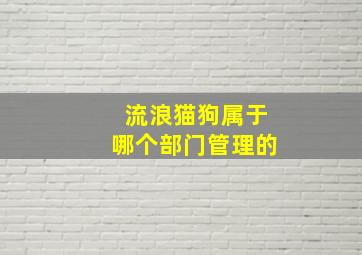 流浪猫狗属于
哪个部门管理的